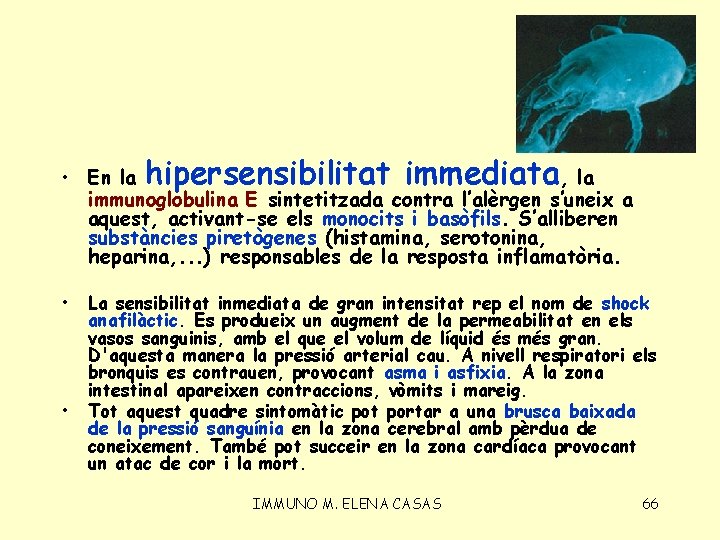 • En la hipersensibilitat immediata, la immunoglobulina E sintetitzada contra l'alèrgen s'uneix a aquest, activant-se els monocits i basòfils. S'alliberen substàncies piretògenes (histamina, serotonina, heparina,...) responsables de la resposta inflamatòria.

• La sensibilitat inmediata de gran intensitat rep el nom de shock anafilàctic. Es produeix un augment de la permeabilitat en els vasos sanguinis, amb el que el volum de líquid és més gran. D'aquesta manera la pressió arterial cau. A nivell respiratori els bronquis es contrauen, provocant asma i asfixia. A la zona intestinal apareixen contraccions, vòmits i mareig.

• Tot aquest quadre sintomàtic pot portar a una brusca baixada de la pressió sanguínia en la zona cerebral amb pèrdua de coneixement. També pot succeir en la zona cardíaca provocant un atac de cor i la mort.

IMMUNO M. ELENA CASAS

66